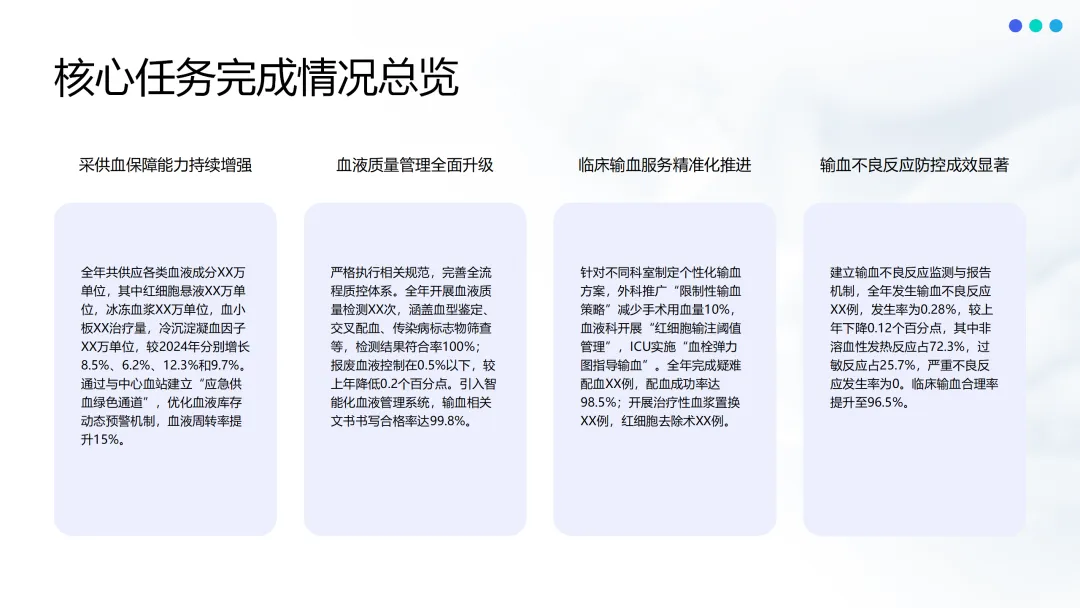 核心任务完成情况总览

采供血保障能力持续增强

全年共供应各类血液成分XX万单位，其中红细胞悬液XX万单位，冰冻血浆XX万单位，血小板XX治疗量，冷沉淀凝血因子XX万单位，较2024年分别增长8.5%、6.2%、12.3%和9.7%。通过与中心血站建立“应急供血绿色通道”，优化血液库存动态预警机制，血液周转率提升15%。

血液质量管理全面升级

严格执行相关规范，完善全流程质控体系。全年开展血液质量检测XX次，涵盖血型鉴定、交叉配血、传染病标志物筛查等，检测结果符合率100%；报废血液控制在0.5%以下，较上年降低0.2个百分点。引入智能化血液管理系统，输血相关文书书写合格率达99.8%。

临床输血服务精准化推进

针对不同科室制定个性化输血方案，外科推广“限制性输血策略”减少手术用血量10%，血液科开展“红细胞输注阈值管理”，ICU实施“血栓弹力图指导输血”。全年完成疑难配血XX例，配血成功率达98.5%；开展治疗性血浆置换XX例，红细胞去除术XX例。

输血不良反应防控成效显著

建立输血不良反应监测与报告机制，全年发生输血不良反应XX例，发生率为0.28%，较上年下降0.12个百分点，其中非溶血性发热反应占72.3%，过敏反应占25.7%，严重不良反应发生率为0。临床输血合理率提升至96.5%。